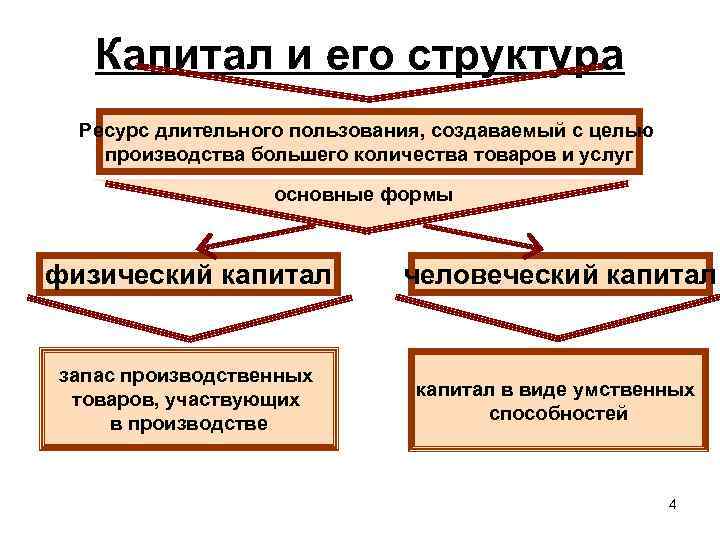 Капитал и его структура

Ресурс длительного пользования, создаваемый с целью производства большего количества товаров и услуг

основные формы

физический капитал

человеческий капитал

запас производственных товаров, участвующих в производстве

капитал в виде умственных способностей

4